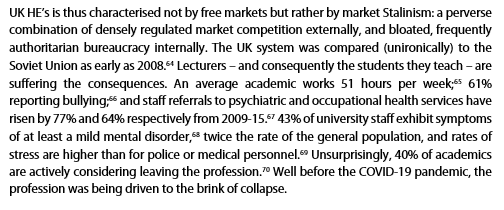 UK HE's is thus characterised not by free markets but rather by market Stalinism: a perverse combination of densely regulated market competition externally, and bloated, frequently authoritarian bureaucracy internally. The UK system was compared (unironically) to the Soviet Union as early as 2008.$^{64}$ Lecturers – and consequently the students they teach – are suffering the consequences. An average academic works 51 hours per week;$^{65}$ 61% reporting bullying;$^{66}$ and staff referrals to psychiatric and occupational health services have risen by 77% and 64% respectively from 2009-15.$^{67}$ 43% of university staff exhibit symptoms of at least a mild mental disorder,$^{68}$ twice the rate of the general population, and rates of stress are higher than for police or medical personnel.$^{69}$ Unsurprisingly, 40% of academics are actively considering leaving the profession.$^{70}$ Well before the COVID-19 pandemic, the profession was being driven to the brink of collapse.